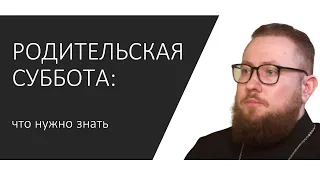 РОДИТЕЛЬСКАЯ СУББОТА:

что нужно знать